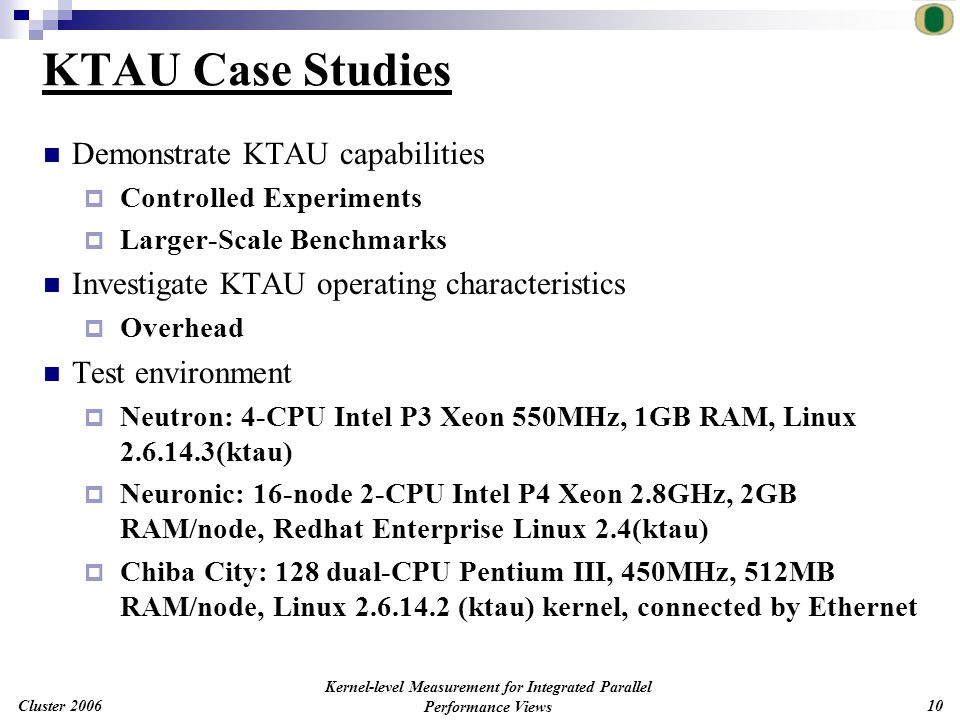 KTAU Case Studies

Demonstrate KTAU capabilities

Controlled Experiments

Larger-Scale Benchmarks

Investigate KTAU operating characteristics

Overhead

Test environment

Neutron: 4-CPU Intel P3 Xeon 550MHz, 1GB RAM, Linux 2.6.14.3(ktau)

Neuronic: 16-node 2-CPU Intel P4 Xeon 2.8GHz, 2GB RAM/node, Redhat Enterprise Linux 2.4(ktau)

Chiba City: 128 dual-CPU Pentium III, 450MHz, 512MB RAM/node, Linux 2.6.14.2 (ktau) kernel, connected by Ethernet

Cluster 2006

Kernel-level Measurement for Integrated Parallel Performance Views

10